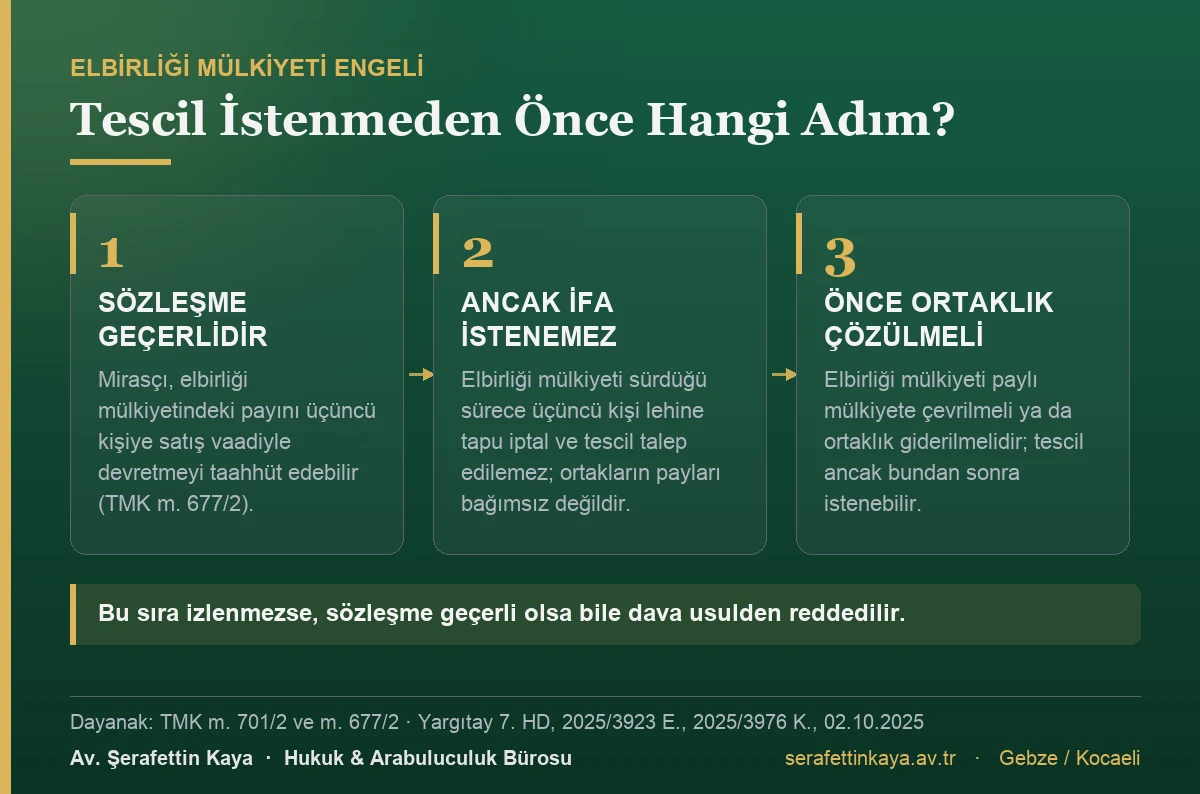 ELBİRLİĞİ MÜLKİYETİ ENGELİ

Tescil İstenmeden Önce Hangi Adım?

1

SÖZLEŞME GEÇERLİDİR

Mirasçı, elbirliği mülkiyetindeki payını üçüncü kişiye satış vaadiyle devretmeyi taahhüt edebilir (TMK m. 677/2).

2

ANCAK İFA İSTENEMEZ

Elbirliği mülkiyeti sürdüğü sürece üçüncü kişi lehine tapu iptal ve tescil talep edilemez; ortakların payları bağımsız değildir.

3

ÖNCE ORTAKLIK ÇÖZÜLMELİ

Elbirliği mülkiyeti paylı mülkiyete çevrilmeli ya da ortaklık giderilmelidir; tescil ancak bundan sonra istenebilir.

Bu sıra izlenmezse, sözleşme geçerli olsa bile dava usulden reddedilir.

Dayanak: TMK m. 701/2 ve m. 677/2 · Yargıtay 7. HD, 2025/3923 E., 2025/3976 K., 02.10.2025

Av. Şerafettin Kaya · Hukuk & Arabuluculuk Bürosu

serafettinkaya.av.tr · Gebze / Kocaeli